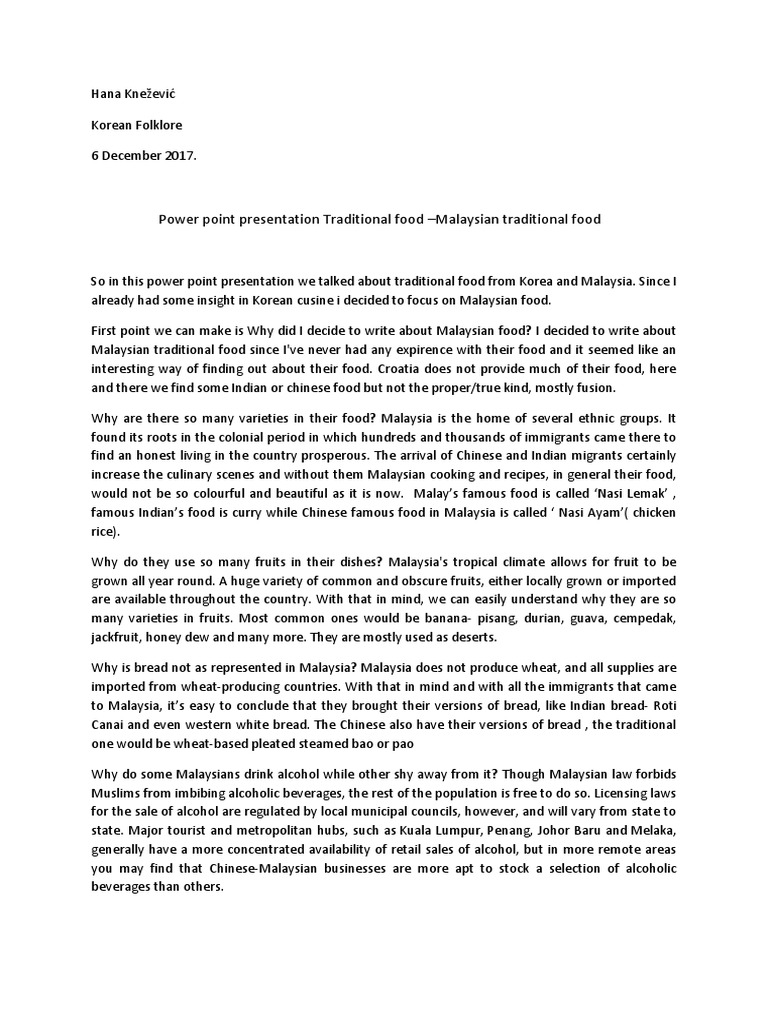 Hana Knežević

Korean Folklore

6 December 2017.

Power point presentation Traditional food –Malaysian traditional food

So in this power point presentation we talked about traditional food from Korea and Malaysia. Since I already had some insight in Korean cusine i decided to focus on Malaysian food.

First point we can make is Why did I decide to write about Malaysian food? I decided to write about Malaysian traditional food since I've never had any expirence with their food and it seemed like an interesting way of finding out about their food. Croatia does not provide much of their food, here and there we find some Indian or chinese food but not the proper/true kind, mostly fusion.

Why are there so many varieties in their food? Malaysia is the home of several ethnic groups. It found its roots in the colonial period in which hundreds and thousands of immigrants came there to find an honest living in the country prosperous. The arrival of Chinese and Indian migrants certainly increase the culinary scenes and without them Malaysian cooking and recipes, in general their food, would not be so colourful and beautiful as it is now. Malay's famous food is called 'Nasi Lemak' , famous Indian's food is curry while Chinese famous food in Malaysia is called ' Nasi Ayam'( chicken rice).

Why do they use so many fruits in their dishes? Malaysia's tropical climate allows for fruit to be grown all year round. A huge variety of common and obscure fruits, either locally grown or imported are available throughout the country. With that in mind, we can easily understand why they are so many varieties in fruits. Most common ones would be banana- pisang, durian, guava, cempedak, jackfruit, honey dew and many more. They are mostly used as deserts.

Why is bread not as represented in Malaysia? Malaysia does not produce wheat, and all supplies are imported from wheat-producing countries. With that in mind and with all the immigrants that came to Malaysia, it's easy to conclude that they brought their versions of bread, like Indian bread- Roti Canai and even western white bread. The Chinese also have their versions of bread , the traditional one would be wheat-based pleated steamed bao or pao

Why do some Malaysians drink alcohol while other shy away from it? Though Malaysian law forbids Muslims from imbibing alcoholic beverages, the rest of the population is free to do so. Licensing laws for the sale of alcohol are regulated by local municipal councils, however, and will vary from state to state. Major tourist and metropolitan hubs, such as Kuala Lumpur, Penang, Johor Baru and Melaka, generally have a more concentrated availability of retail sales of alcohol, but in more remote areas you may find that Chinese-Malaysian businesses are more apt to stock a selection of alcoholic beverages than others.